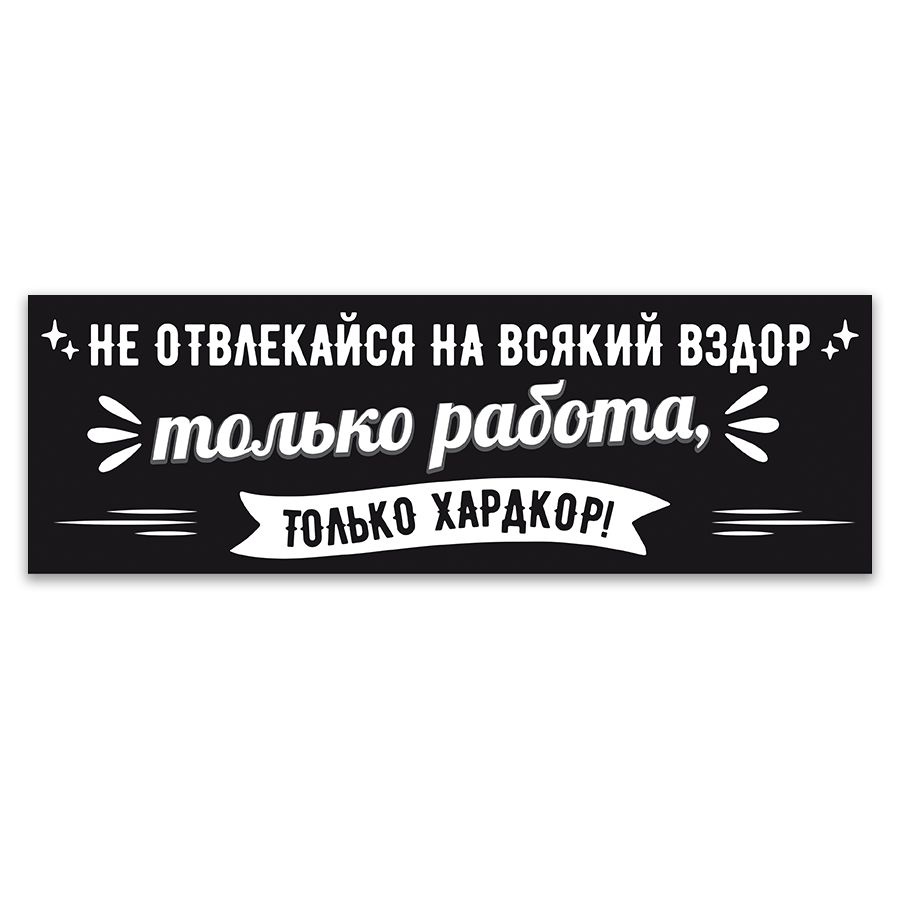 НЕ ОТВЛЕКАЙСЯ НА ВСЯКИЙ ВЗДОР

только работа,

ТОЛЬКО ХАРДКОР!